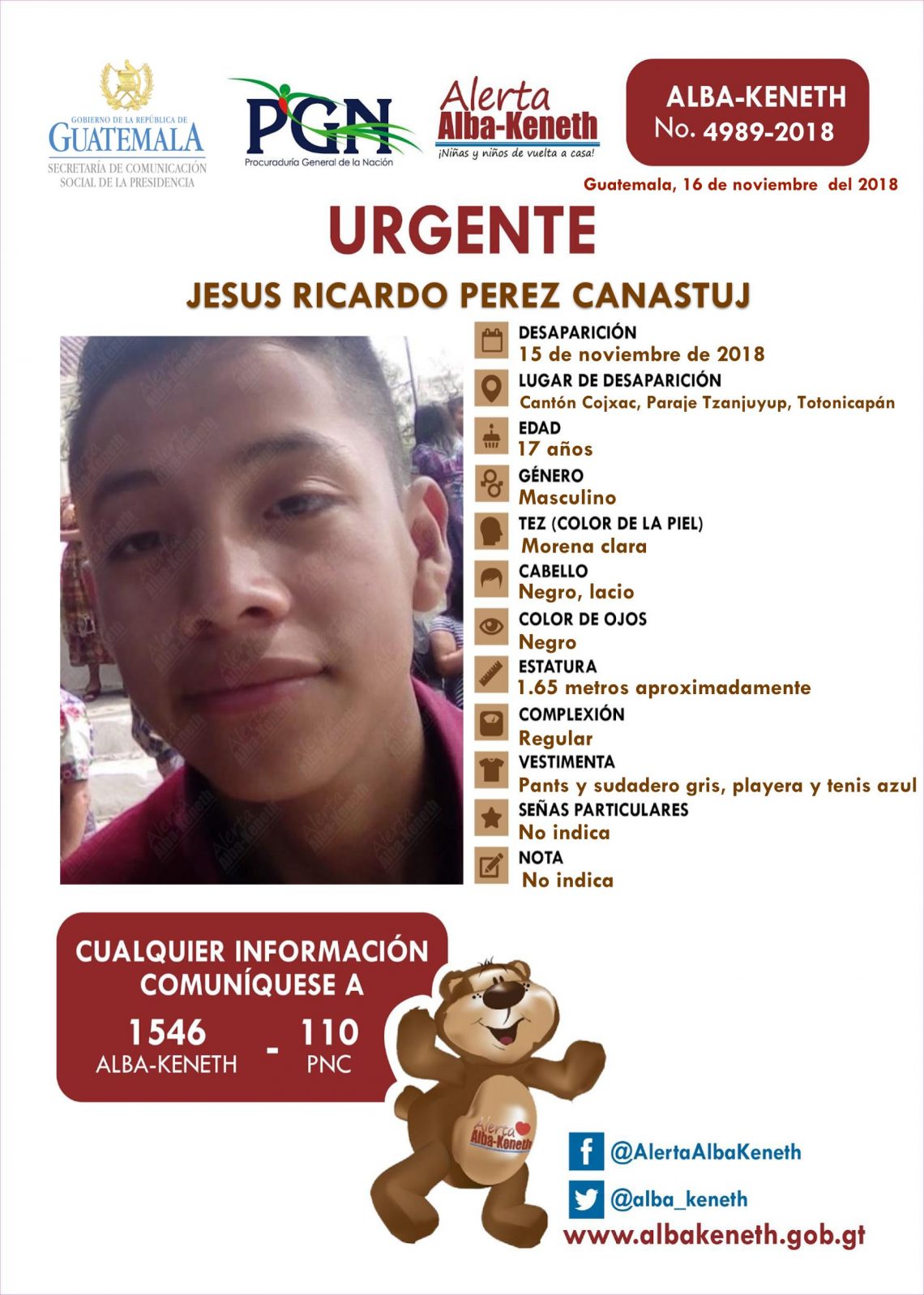 GOBIERNO DE LA REPÚBLICA DE
GUATEMALA
SECRETARÍA DE COMUNICACIÓN
SOCIAL DE LA PRESIDENCIA

PGN
Procuraduría General de la Nación

Alerta
Alba-Keneth
¡Niñas y niños de vuelta a casa!

ALBA-KENETH
No. 4989-2018

Guatemala, 16 de noviembre del 2018

URGENTE

JESUS RICARDO PEREZ CANASTUJ

DESAPARICIÓN
15 de noviembre de 2018

LUGAR DE DESAPARICIÓN
Cantón Cojxac, Paraje Tzanjuyup, Totonicapán

EDAD
17 años

GÉNERO
Masculino

TEZ (COLOR DE LA PIEL)
Morena clara

CABELLO
Negro, lacio

COLOR DE OJOS
Negro

ESTATURA
1.65 metros aproximadamente

COMPLEXIÓN
Regular

VESTIMENTA
Pants y sudadero gris, playera y tenis azul

SEÑAS PARTICULARES
No indica

NOTA
No indica

CUALQUIER INFORMACIÓN COMUNÍQUESE A

1546
ALBA-KENETH
-
110
PNC

Alerta
Alba-Keneth

@AlertaAlbaKeneth

@alba_keneth

www.albakeneth.gob.gt